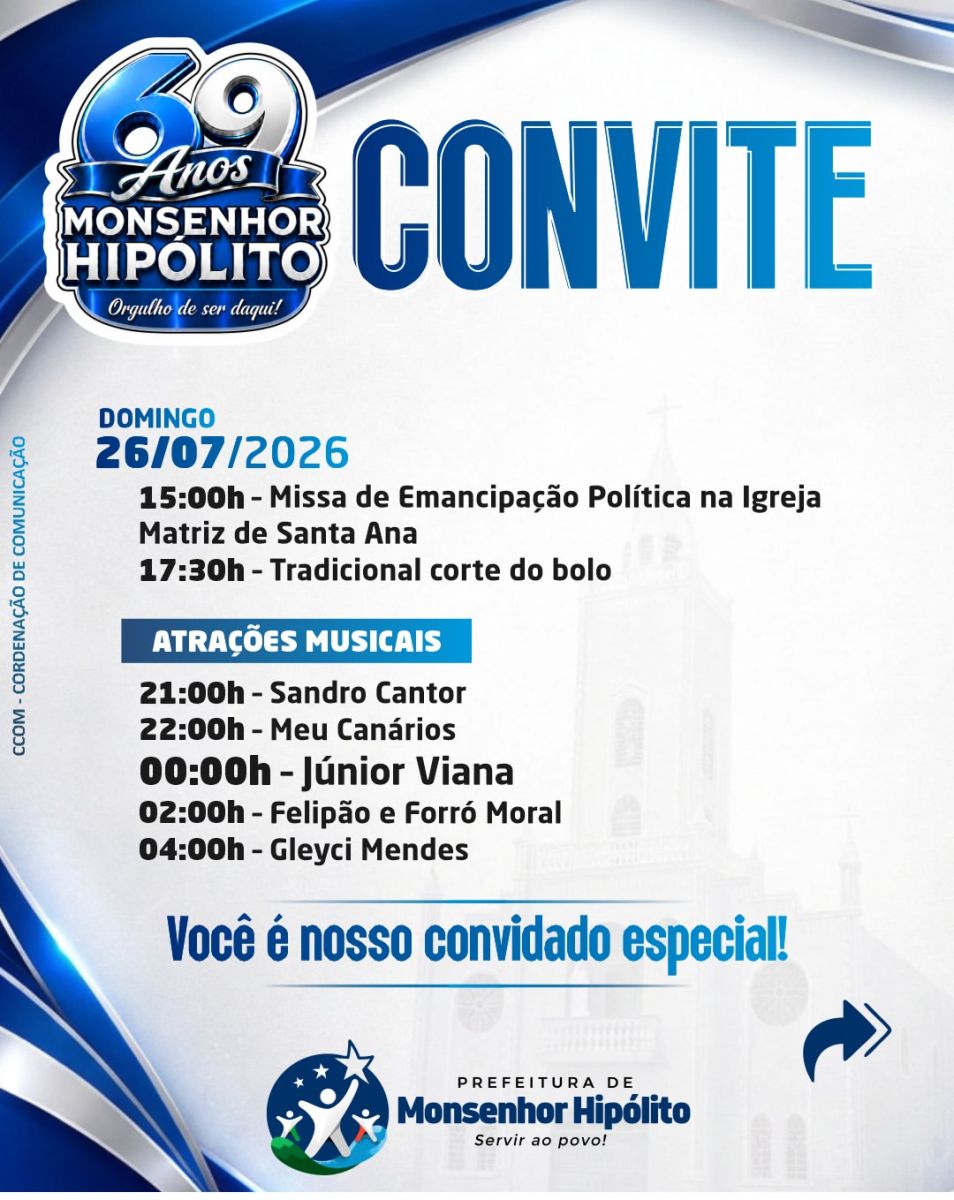 69 Anos
MONSENHOR HIPÓLITO
Orgulho de ser daqui!

CONVITE

DOMINGO
26/07/2026

15:00h - Missa de Emancipação Política na Igreja Matriz de Santa Ana
17:30h - Tradicional corte do bolo

ATRAÇÕES MUSICAIS

21:00h - Sandro Cantor
22:00h - Meu Canários
00:00h - Júnior Viana
02:00h - Felipão e Forró Moral
04:00h - Gleyci Mendes

Você é nosso convidado especial!

PREFEITURA DE
Monsenhor Hipólito
Servir ao povo!

CCOM - CORDENAÇÃO DE COMUNICAÇÃO